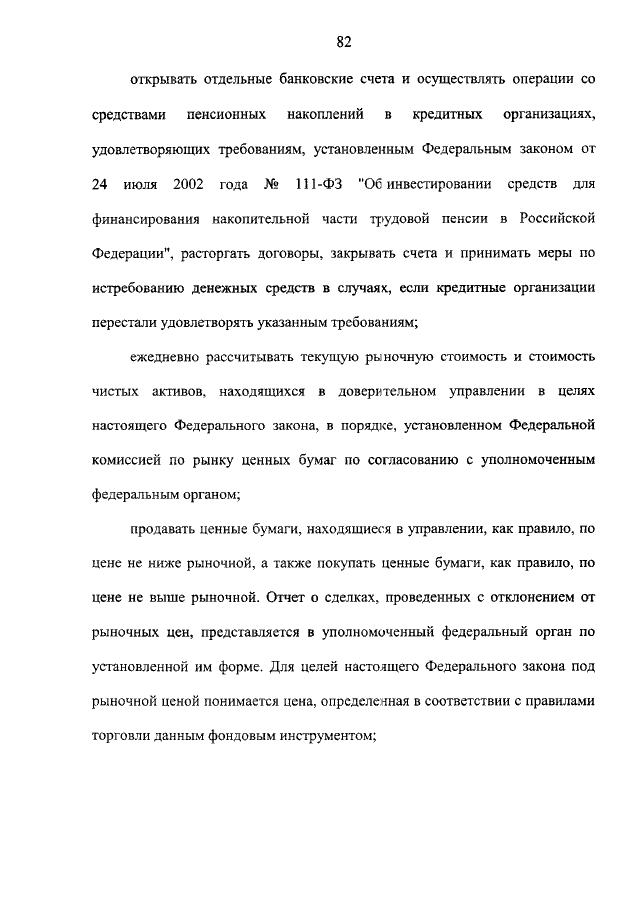 82

открывать отдельные банковские счета и осуществлять операции со средствами пенсионных накоплений в кредитных организациях, удовлетворяющих требованиям, установленным Федеральным законом от 24 июля 2002 года № 111-ФЗ "Об инвестировании средств для финансирования накопительной части трудовой пенсии в Российской Федерации", расторгать договоры, закрывать счета и принимать меры по истребованию денежных средств в случаях, если кредитные организации перестали удовлетворять указанным требованиям;

ежедневно рассчитывать текущую рыночную стоимость и стоимость чистых активов, находящихся в доверительном управлении в целях настоящего Федерального закона, в порядке, установленном Федеральной комиссией по рынку ценных бумаг по согласованию с уполномоченным федеральным органом;

продавать ценные бумаги, находящиеся в управлении, как правило, по цене не ниже рыночной, а также покупать ценные бумаги, как правило, по цене не выше рыночной. Отчет о сделках, проведенных с отклонением от рыночных цен, представляется в уполномоченный федеральный орган по установленной им форме. Для целей настоящего Федерального закона под рыночной ценой понимается цена, определенная в соответствии с правилами торговли данным фондовым инструментом;